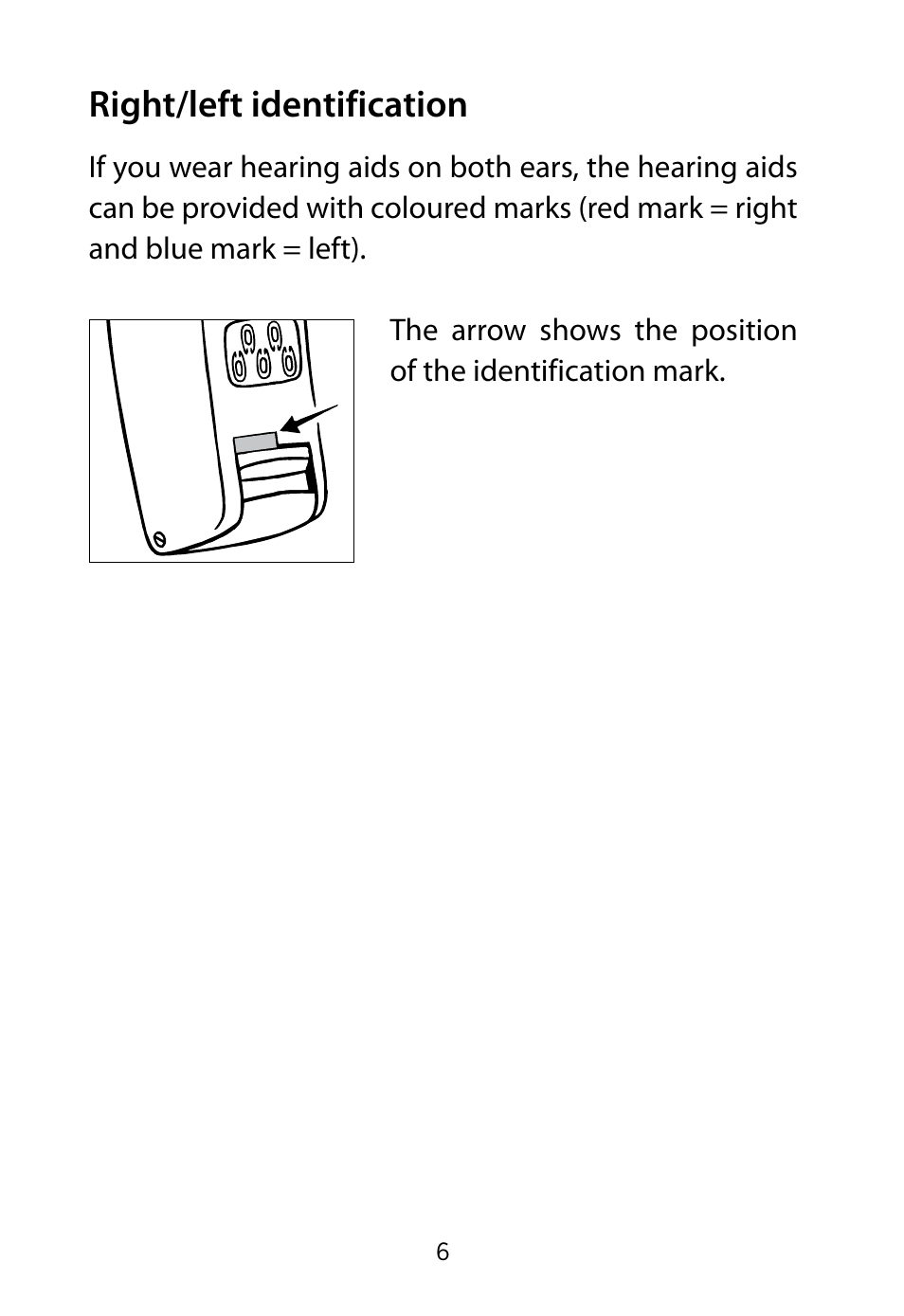 Right/left identification

If you wear hearing aids on both ears, the hearing aids can be provided with coloured marks (red mark = right and blue mark = left).

The arrow shows the position of the identification mark.

6